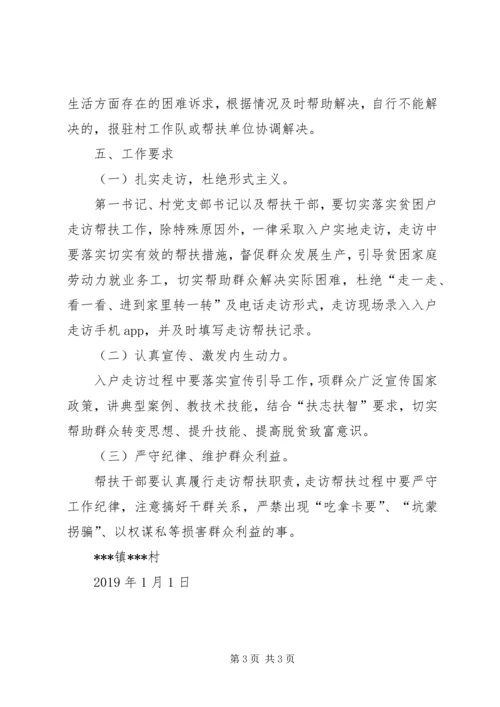 生活方面存在的困难诉求，根据情况及时帮助解决，自行不能解决的，报驻村工作队或帮扶单位协调解决。

五、工作要求

（一）扎实走访，杜绝形式主义。

第一书记、村党支部书记以及帮扶干部，要切实落实贫困户走访帮扶工作，除特殊原因外，一律采取入户实地走访，走访中要落实切实有效的帮扶措施，督促群众发展生产，引导贫困家庭劳动力就业务工，切实帮助群众解决实际困难，杜绝“走一走、看一看、进到家里转一转”及电话走访形式，走访现场录入入户走访手机 app，并及时填写走访帮扶记录。

（二）认真宣传、激发内生动力。

入户走访过程中要落实宣传引导工作，项群众广泛宣传国家政策，讲典型案例、教技术技能，结合“扶志扶智”要求，切实帮助群众转变思想、提升技能、提高脱贫致富意识。

（三）严守纪律、维护群众利益。

帮扶干部要认真履行走访帮扶职责，走访帮扶过程中要严守工作纪律，注意搞好干群关系，严禁出现“吃拿卡要”、“坑蒙拐骗”、以权谋私等损害群众利益的事。

***镇***村

2019 年 1 月 1 日

第 3 页 共 3 页